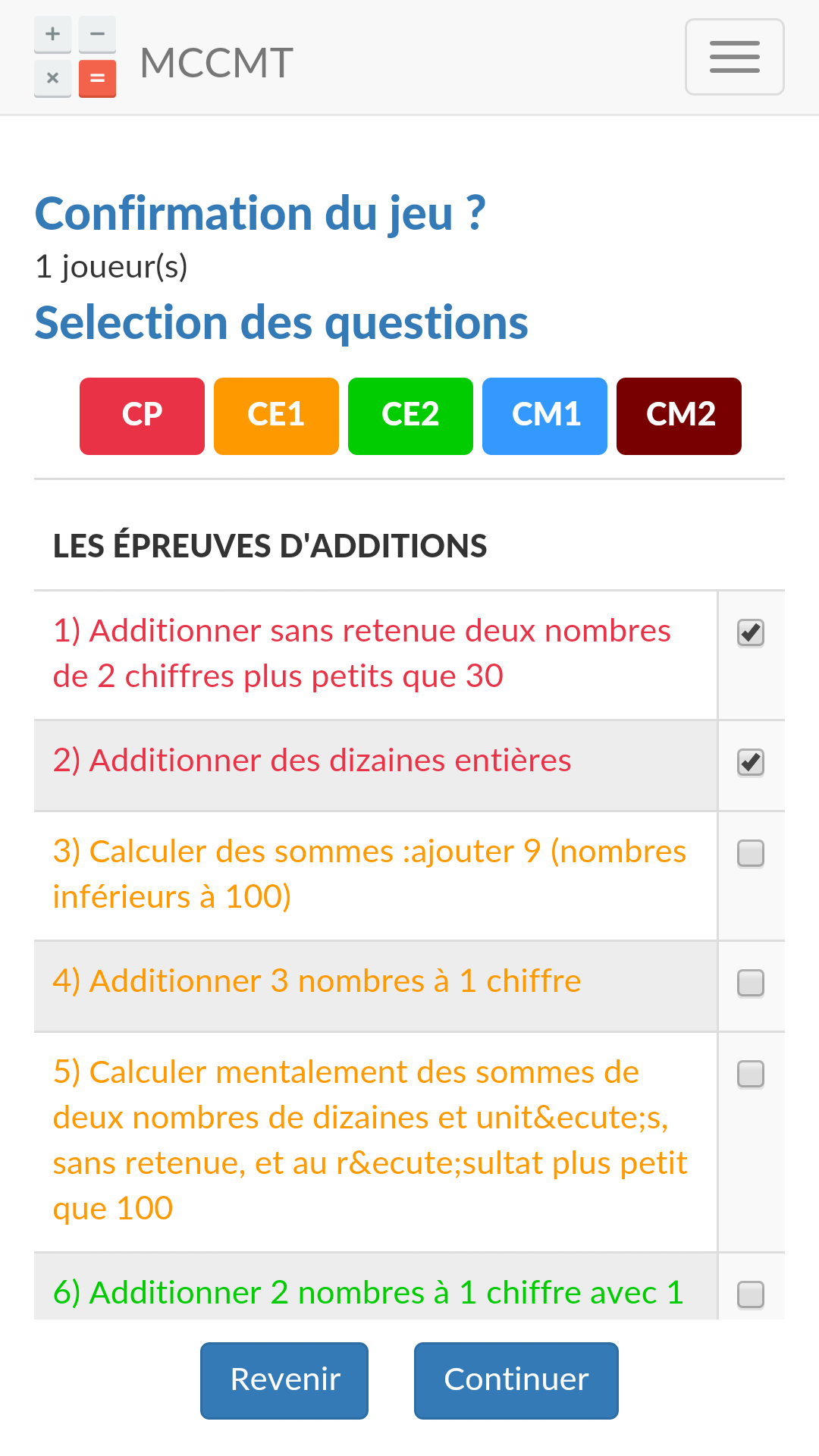 + − × =

MCCMT

Confirmation du jeu ?

1 joueur(s)

Selection des questions

CP CE1 CE2 CM1 CM2

LES ÉPREUVES D'ADDITIONS

1) Additionner sans retenue deux nombres de 2 chiffres plus petits que 30

2) Additionner des dizaines entières

3) Calculer des sommes :ajouter 9 (nombres inférieurs à 100)

4) Additionner 3 nombres à 1 chiffre

5) Calculer mentalement des sommes de deux nombres de dizaines et unit&ecute;s, sans retenue, et au r&ecute;sultat plus petit que 100

6) Additionner 2 nombres à 1 chiffre avec 1

Revenir Continuer